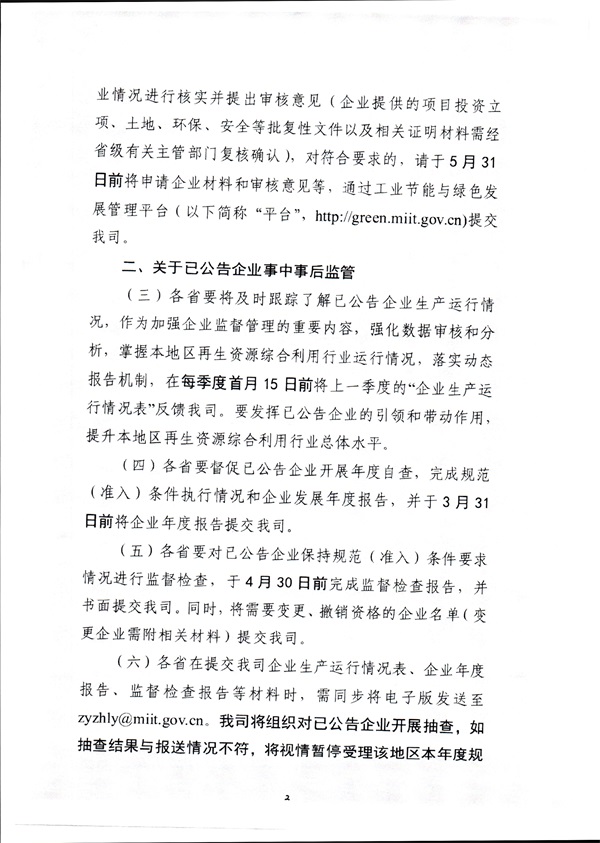 业情况进行核实并提出审核意见（企业提供的项目投资立项、土地、环保、安全等批复性文件以及相关证明材料需经省级有关主管部门复核确认），对符合要求的，请于5月31日前将申请企业材料和审核意见等，通过工业节能与绿色发展管理平台（以下简称“平台”，http://green.miit.gov.cn)提交我司。

二、关于已公告企业事中事后监管

（三）各省要将及时跟踪了解已公告企业生产运行情况，作为加强企业监督管理的重要内容，强化数据审核和分析，掌握本地区再生资源综合利用行业运行情况，落实动态报告机制，在每季度首月15日前将上一季度的“企业生产运行情况表”反馈我司。要发挥已公告企业的引领和带动作用，提升本地区再生资源综合利用行业总体水平。

（四）各省要督促已公告企业开展年度自查，完成规范（准入）条件执行情况和企业发展年度报告，并于3月31日前将企业年度报告提交我司。

（五）各省要对已公告企业保持规范（准入）条件要求情况进行监督检查，于4月30日前完成监督检查报告，并书面提交我司。同时，将需要变更、撤销资格的企业名单（变更企业需附相关材料）提交我司。

（六）各省在提交我司企业生产运行情况表、企业年度报告、监督检查报告等材料时，需同步将电子版发送至zyzhly@miit.gov.cn。我司将组织对已公告企业开展抽查，如抽查结果与报送情况不符，将视情暂停受理该地区本年度规

2